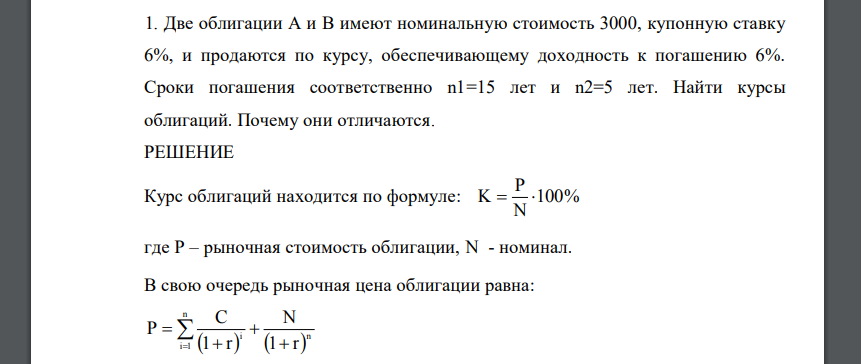 1. Две облигации А и В имеют номинальную стоимость 3000, купонную ставку 6%, и продаются по курсу, обеспечивающему доходность к погашению 6%. Сроки погашения соответственно n1=15 лет и n2=5 лет. Найти курсы облигаций. Почему они отличаются.

РЕШЕНИЕ

Курс облигаций находится по формуле: $K = \frac{P}{N} \cdot 100\%$

где P – рыночная стоимость облигации, N - номинал.

В свою очередь рыночная цена облигации равна:

$P = \sum_{i=1}^{n} \frac{C}{(1+r)^i} + \frac{N}{(1+r)^n}$